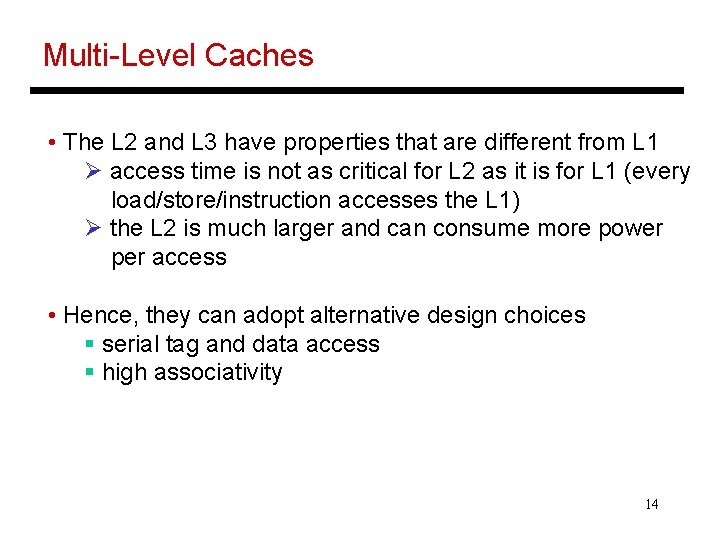 Multi-Level Caches

• The L2 and L3 have properties that are different from L1
 ➢ access time is not as critical for L2 as it is for L1 (every load/store/instruction accesses the L1)
 ➢ the L2 is much larger and can consume more power per access

• Hence, they can adopt alternative design choices
 ▪ serial tag and data access
 ▪ high associativity

14